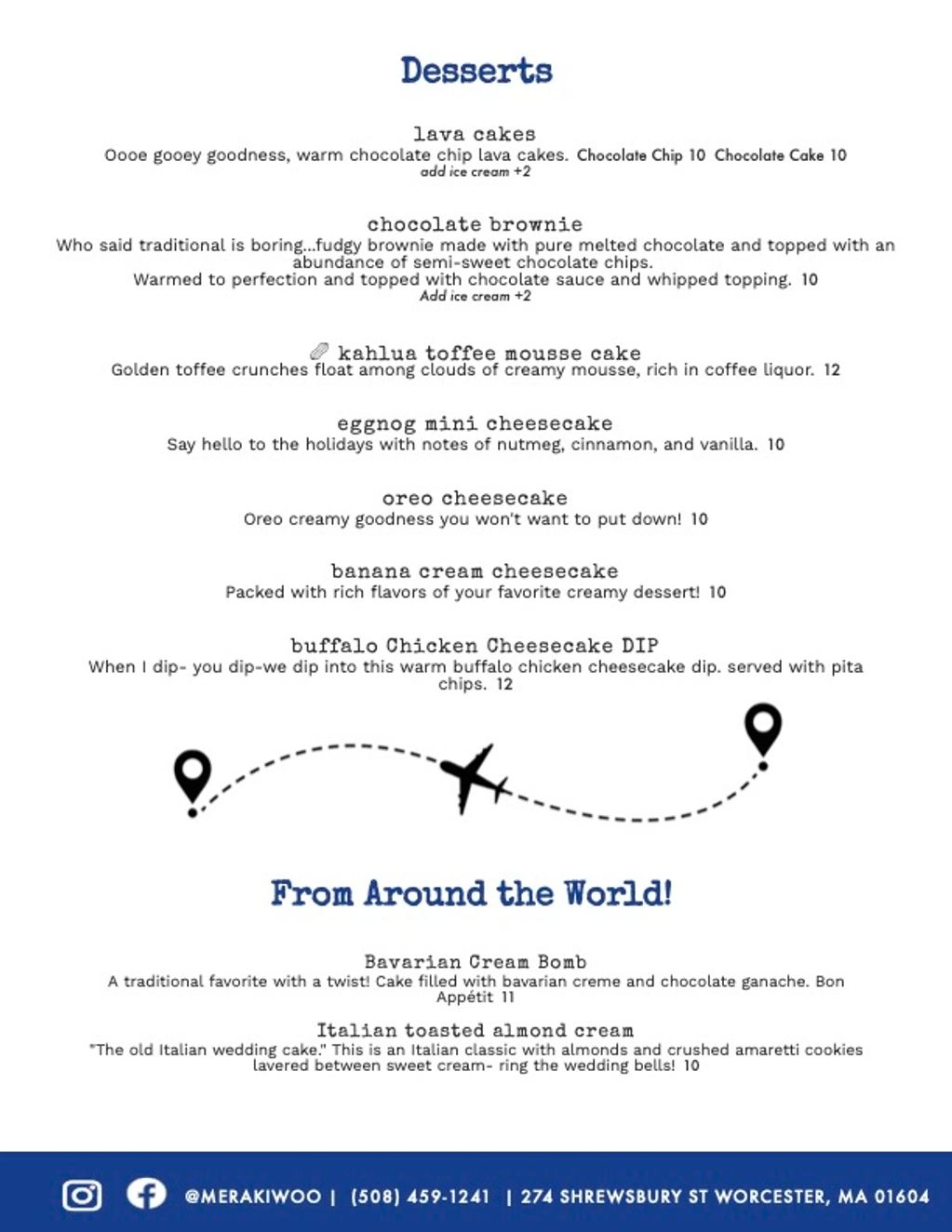 Desserts

lava cakes
Oooe gooey goodness, warm chocolate chip lava cakes. Chocolate Chip 10 Chocolate Cake 10
add ice cream +2

chocolate brownie
Who said traditional is boring...fudgy brownie made with pure melted chocolate and topped with an abundance of semi-sweet chocolate chips.
Warmed to perfection and topped with chocolate sauce and whipped topping. 10
Add ice cream +2

kahlua toffee mousse cake
Golden toffee crunches float among clouds of creamy mousse, rich in coffee liquor. 12

eggnog mini cheesecake
Say hello to the holidays with notes of nutmeg, cinnamon, and vanilla. 10

oreo cheesecake
Oreo creamy goodness you won't want to put down! 10

banana cream cheesecake
Packed with rich flavors of your favorite creamy dessert! 10

buffalo Chicken Cheesecake DIP
When I dip- you dip-we dip into this warm buffalo chicken cheesecake dip. served with pita chips. 12

From Around the World!

Bavarian Cream Bomb
A traditional favorite with a twist! Cake filled with bavarian creme and chocolate ganache. Bon Appétit 11

Italian toasted almond cream
"The old Italian wedding cake." This is an Italian classic with almonds and crushed amaretti cookies lavered between sweet cream- ring the wedding bells! 10

@MERAKIWOO | (508) 459-1241 | 274 SHREWSBURY ST WORCESTER, MA 01604